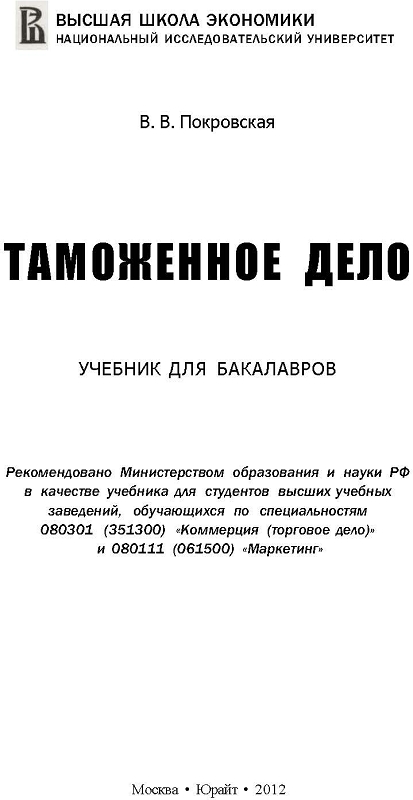 ВЫСШАЯ ШКОЛА ЭКОНОМИКИ
НАЦИОНАЛЬНЫЙ ИССЛЕДОВАТЕЛЬСКИЙ УНИВЕРСИТЕТ

В. В. Покровская

ТАМОЖЕННОЕ ДЕЛО

УЧЕБНИК ДЛЯ БАКАЛАВРОВ

Рекомендовано Министерством образования и науки РФ в качестве учебника для студентов высших учебных заведений, обучающихся по специальностям 080301 (351300) «Коммерция (торговое дело)» и 080111 (061500) «Маркетинг»

Москва • Юрайт • 2012